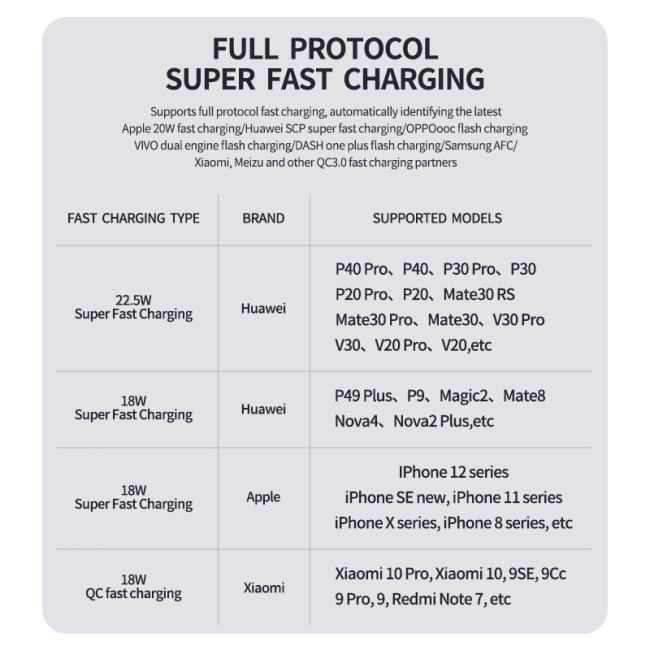 FULL PROTOCOL
SUPER FAST CHARGING

Supports full protocol fast charging, automatically identifying the latest Apple 20W fast charging/Huawei SCP super fast charging/OPPOooc flash charging VIVO dual engine flash charging/DASH one plus flash charging/Samsung AFC/ Xiaomi, Meizu and other QC3.0 fast charging partners

| FAST CHARGING TYPE | BRAND | SUPPORTED MODELS |
|---|---|---|
| 22.5W Super Fast Charging | Huawei | P40 Pro、P40、P30 Pro、P30 P20 Pro、P20、Mate30 RS Mate30 Pro、Mate30、V30 Pro V30、V20 Pro、V20,etc |
| 18W Super Fast Charging | Huawei | P49 Plus、P9、Magic2、Mate8 Nova4、Nova2 Plus,etc |
| 18W Super Fast Charging | Apple | IPhone 12 series iPhone SE new, iPhone 11 series iPhone X series, iPhone 8 series, etc |
| 18W QC fast charging | Xiaomi | Xiaomi 10 Pro, Xiaomi 10, 9SE, 9Cc 9 Pro, 9, Redmi Note 7, etc |